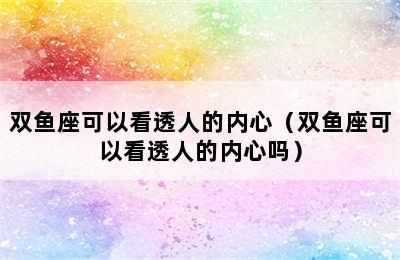 双鱼座可以看透人的内心（双鱼座可以看透人的内心吗）